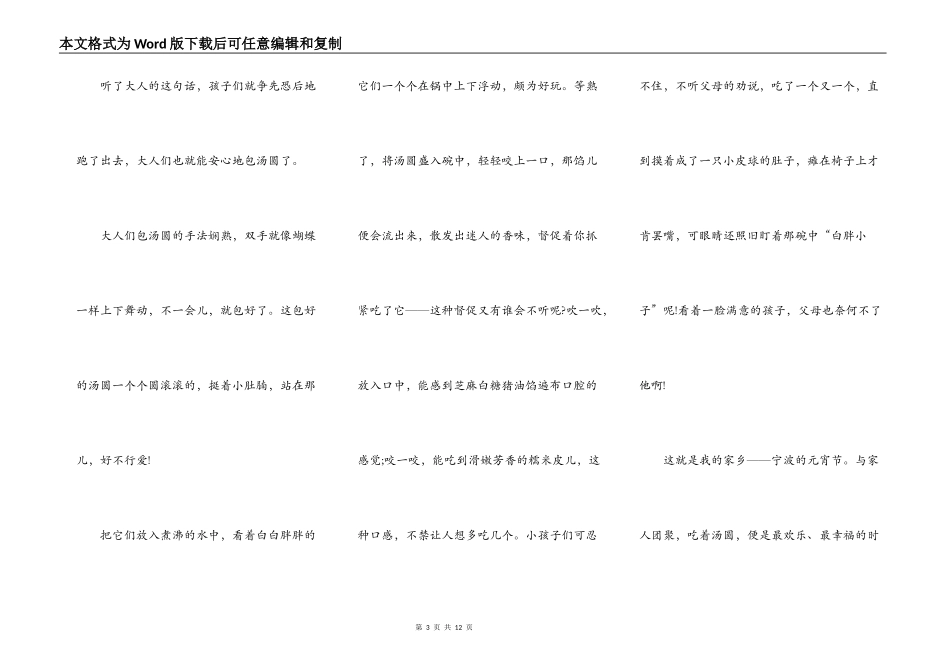 本文格式为Word版下载后可任意编辑和复制

听了大人的这句话，孩子们就争先恐后地跑了出去，大人们也就能安心地包汤圆了。

大人们包汤圆的手法娴熟，双手就像蝴蝶一样上下舞动，不一会儿，就包好了。这包好的汤圆一个个圆滚滚的，挺着小肚腩，站在那儿，好不行爱!

把它们放入煮沸的水中，看着白白胖胖的它们一个个在锅中上下浮动，颇为好玩。等熟了，将汤圆盛入碗中，轻轻咬上一口，那馅儿便会流出来，散发出迷人的香味，督促着你抓紧吃了它——这种督促又有谁会不听呢?吹一吹，放入口中，能感到芝麻白糖猪油馅遍布口腔的感觉;咬一咬，能吃到滑嫩芳香的糯米皮儿，这种口感，不禁让人想多吃几个。小孩子们可忍不住，不听父母的劝说，吃了一个又一个，直到摸着成了一只小皮球的肚子，瘫在椅子上才肯罢嘴，可眼睛还照旧盯着那碗中“白胖小子”呢!看着一脸满意的孩子，父母也奈何不了他啊!

这就是我的家乡——宁波的元宵节。与家人团聚，吃着汤圆，便是最欢乐、最幸福的时

第 3 页 共 12 页